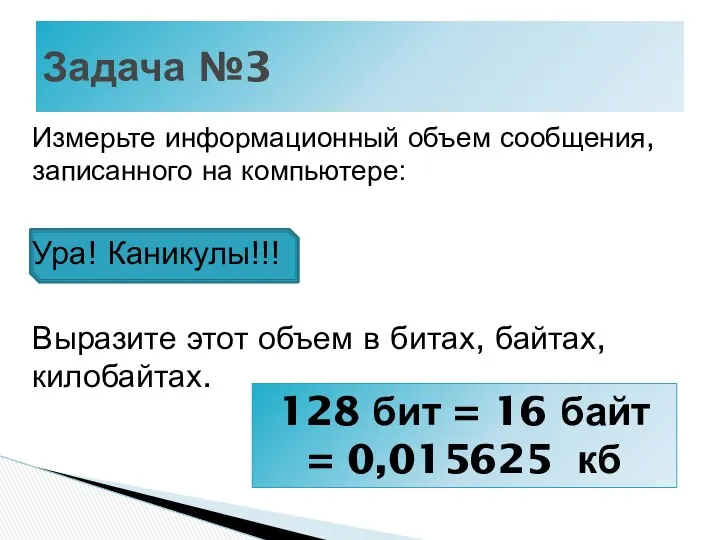 Задача №3

Измерьте информационный объем сообщения, записанного на компьютере:

Ура! Каникулы!!!

Выразите этот объем в битах, байтах, килобайтах.

128 бит = 16 байт = 0,015625 кб